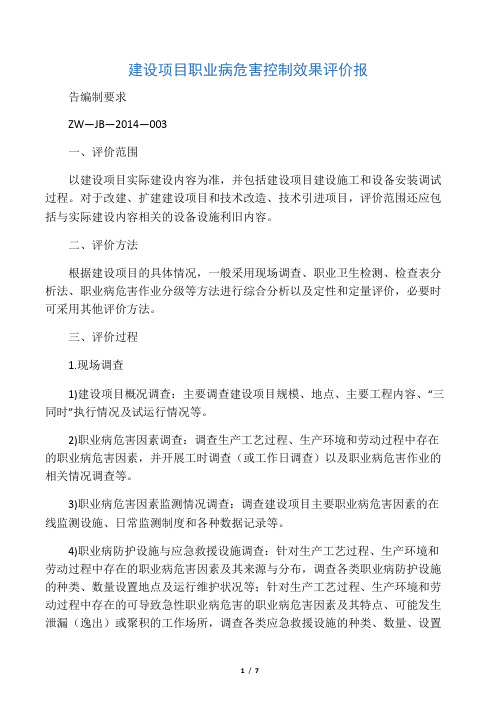 建设项目职业病危害控制效果评价报

告编制要求

ZW—JB—2014—003

一、评价范围

以建设项目实际建设内容为准，并包括建设项目建设施工和设备安装调试过程。对于改建、扩建建设项目和技术改造、技术引进项目，评价范围还应包括与实际建设内容相关的设备设施利旧内容。

二、评价方法

根据建设项目的具体情况，一般采用现场调查、职业卫生检测、检查表分析法、职业病危害作业分级等方法进行综合分析以及定性和定量评价，必要时可采用其他评价方法。

三、评价过程

1.现场调查

1)建设项目概况调查：主要调查建设项目规模、地点、主要工程内容、“三同时”执行情况及试运行情况等。

2)职业病危害因素调查：调查生产工艺过程、生产环境和劳动过程中存在的职业病危害因素，并开展工时调查（或工作日调查）以及职业病危害作业的相关情况调查等。

3)职业病危害因素监测情况调查：调查建设项目主要职业病危害因素的在线监测设施、日常监测制度和各种数据记录等。

4)职业病防护设施与应急救援设施调查：针对生产工艺过程、生产环境和劳动过程中存在的职业病危害因素及其来源与分布，调查各类职业病防护设施的种类、数量设置地点及运行维护状况等；针对生产工艺过程、生产环境和劳动过程中存在的可导致急性职业病危害的职业病危害因素及其特点、可能发生泄漏（逸出）或聚积的工作场所，调查各类应急救援设施的种类、数量、设置

1 / 7